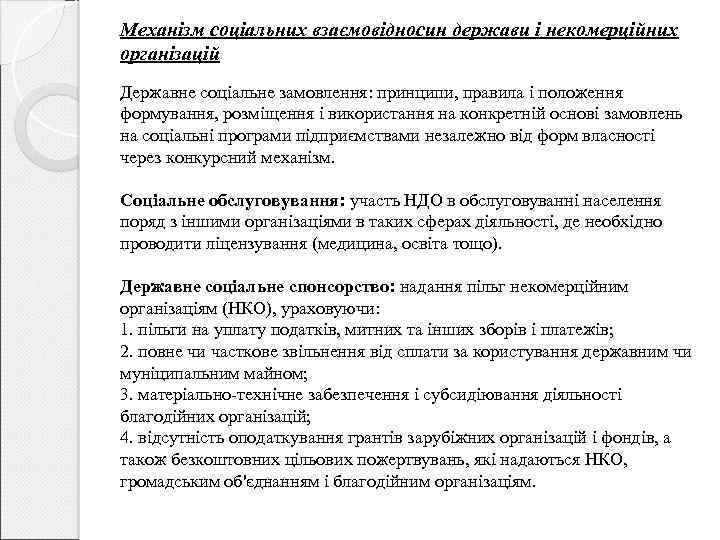 Механізм соціальних взаємовідносин держави і некомерційних організацій

Державне соціальне замовлення: принципи, правила і положення формування, розміщення і використання на конкретній основі замовлень на соціальні програми підприємствами незалежно від форм власності через конкурсний механізм.

Соціальне обслуговування: участь НДО в обслуговуванні населення поряд з іншими організаціями в таких сферах діяльності, де необхідно проводити ліцензування (медицина, освіта тощо).

Державне соціальне спонсорство: надання пільг некомерційним організаціям (НКО), ураховуючи:
1. пільги на уплату податків, митних та інших зборів і платежів;
2. повне чи часткове звільнення від сплати за користування державним чи муніципальним майном;
3. матеріально-технічне забезпечення і субсидіювання діяльності благодійних організацій;
4. відсутність оподаткування грантів зарубіжних організацій і фондів, а також безкоштовних цільових пожертвувань, які надаються НКО, громадським об'єднанням і благодійним організаціям.